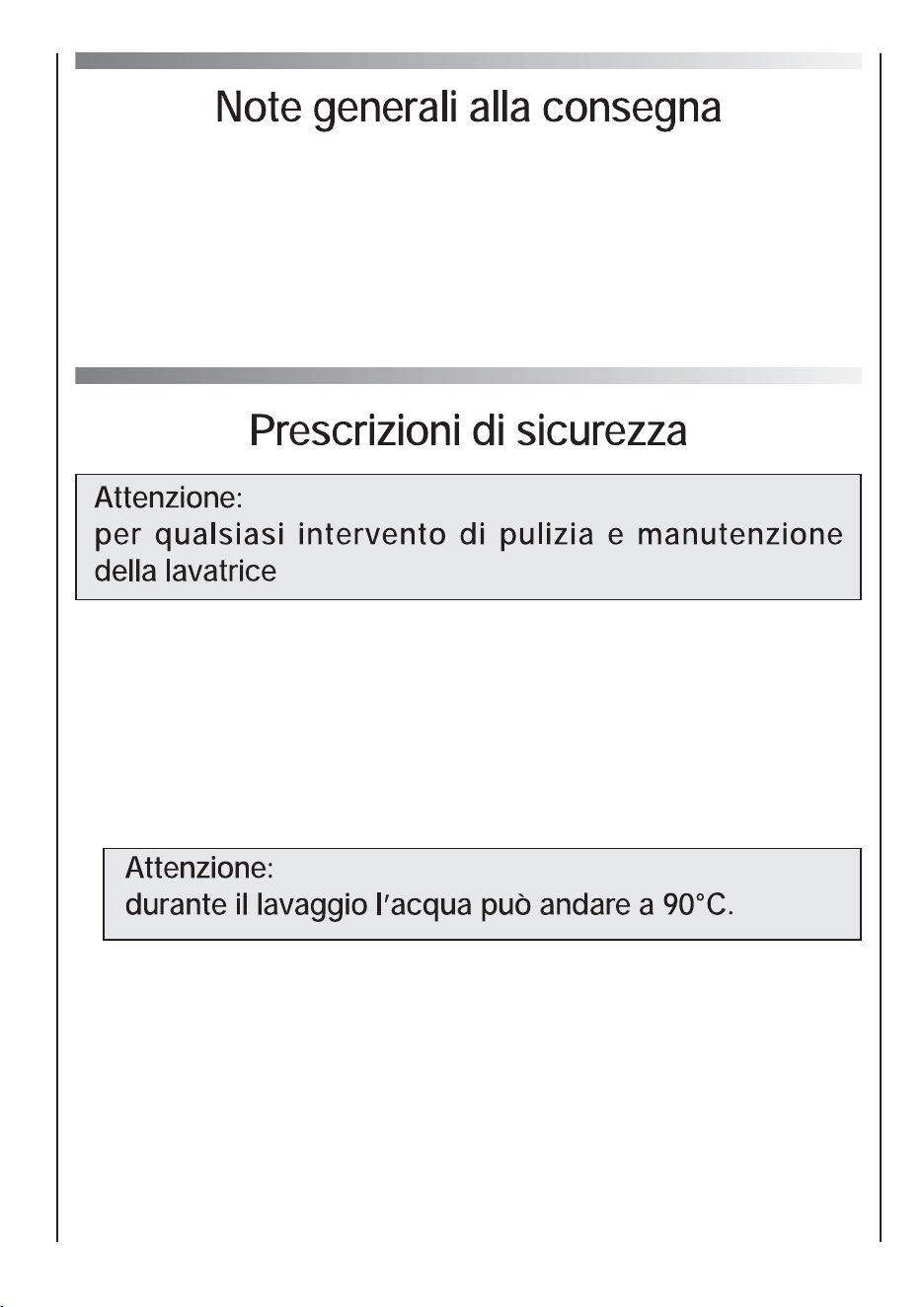 Note generali alla consegna

Prescrizioni di sicurezza

Attenzione:
per qualsiasi intervento di pulizia e manutenzione della lavatrice

Attenzione:
durante il lavaggio l'acqua può andare a 90°C.